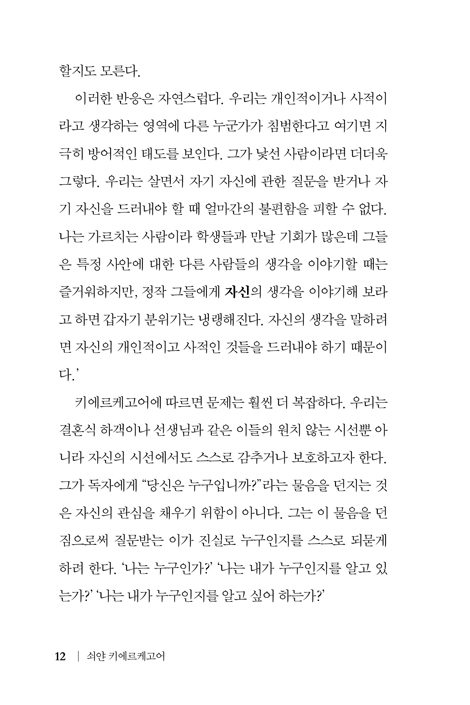 할지도 모른다.

이러한 반응은 자연스럽다. 우리는 개인적이거나 사적이라고 생각하는 영역에 다른 누군가가 침범한다고 여기면 지극히 방어적인 태도를 보인다. 그가 낯선 사람이라면 더더욱 그렇다. 우리는 살면서 자기 자신에 관한 질문을 받거나 자기 자신을 드러내야 할 때 얼마간의 불편함을 피할 수 없다. 나는 가르치는 사람이라 학생들과 만날 기회가 많은데 그들은 특정 사안에 대한 다른 사람들의 생각을 이야기할 때는 즐거워하지만, 정작 그들에게 자신의 생각을 이야기해 보라고 하면 갑자기 분위기는 냉랭해진다. 자신의 생각을 말하려면 자신의 개인적이고 사적인 것들을 드러내야 하기 때문이다.'

키에르케고어에 따르면 문제는 훨씬 더 복잡하다. 우리는 결혼식 하객이나 선생님과 같은 이들의 원치 않는 시선뿐 아니라 자신의 시선에서도 스스로 감추거나 보호하고자 한다. 그가 독자에게 "당신은 누구입니까?"라는 물음을 던지는 것은 자신의 관심을 채우기 위함이 아니다. 그는 이 물음을 던짐으로써 질문받는 이가 진실로 누구인지를 스스로 되묻게 하려 한다. '나는 누구인가?' '나는 내가 누구인지를 알고 있는가?' '나는 내가 누구인지를 알고 싶어 하는가?'

12 | 쇠얀 키에르케고어